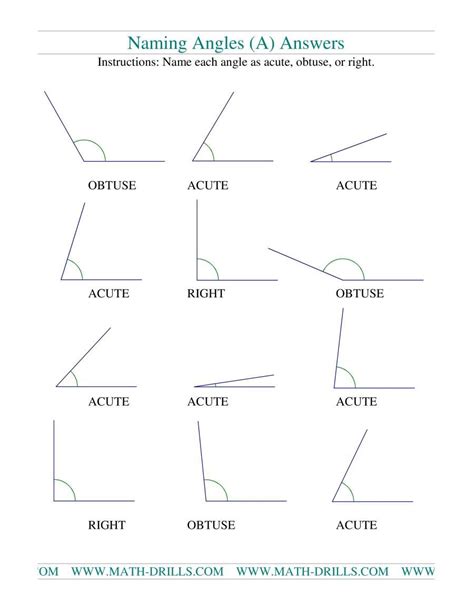 Naming Angles (A) Answers

Instructions: Name each angle as acute, obtuse, or right.

OBTUSE

ACUTE

ACUTE

ACUTE

RIGHT

OBTUSE

ACUTE

ACUTE

ACUTE

RIGHT

OBTUSE

ACUTE

OM WWW.MATH-DRILLS.COM WWW.MATH-DRILLS.COM WWW